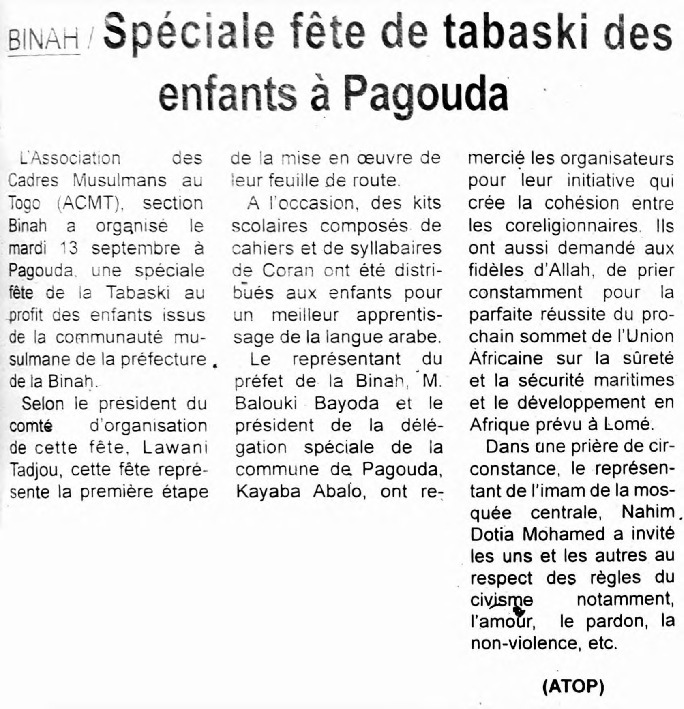 BINAH / Spéciale fête de tabaski des enfants à Pagouda

L'Association des Cadres Musulmans au Togo (ACMT), section Binah a organisé le mardi 13 septembre à Pagouda, une spéciale fête de la Tabaski au profit des enfants issus de la communauté musulmane de la préfecture de la Binah.

Selon le president du comté d'organisation de cette fête, Lawani Tadjou, cette fête représente la première étape de la mise en œuvre de leur feuille de route.

A l'occasion, des kits scolaires composés de cahiers et de syllabaires de Coran ont été distribués aux enfants pour un meilleur apprentissage de la langue arabe.

Le représentant du préfet de la Binah, M. Balouki Bayoda et le président de la délégation spéciale de la commune de Pagouda, Kayaba Abalo, ont remercié les organisateurs pour leur initiative qui crée la cohésion entre les coreligionnaires. Ils ont aussi demandé aux fidèles d'Allah, de prier constamment pour la parfaite réussite du prochain sommet de l'Union Africaine sur la sûreté et la sécurité maritimes et le développement en Afrique prévu à Lomé.

Dans une prière de circonstance, le représentant de l'imam de la mosquée centrale, Nahim Dotia Mohamed a invité les uns et les autres au respect des règles du civisme notamment, l'amour, le pardon, la non-violence, etc.

(ATOP)